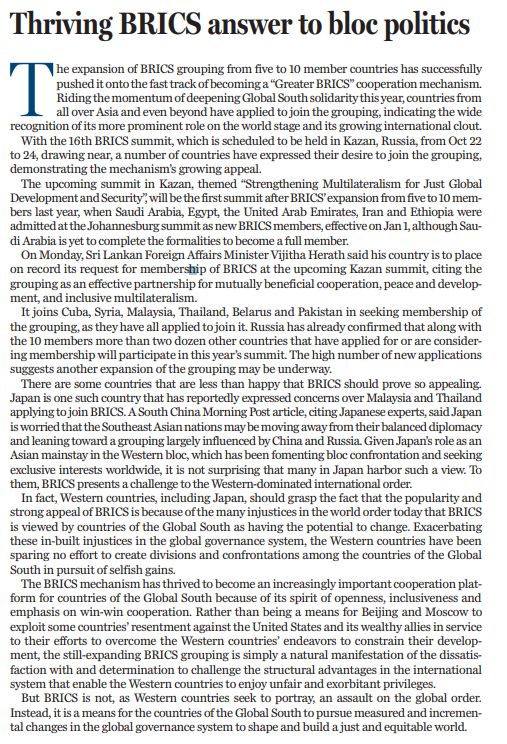 Thriving BRICS answer to bloc politics

The expansion of BRICS grouping from five to 10 member countries has successfully pushed it onto the fast track of becoming a "Greater BRICS" cooperation mechanism. Riding the momentum of deepening Global South solidarity this year, countries from all over Asia and even beyond have applied to join the grouping, indicating the wide recognition of its more prominent role on the world stage and its growing international clout.

With the 16th BRICS summit, which is scheduled to be held in Kazan, Russia, from Oct 22 to 24, drawing near, a number of countries have expressed their desire to join the grouping, demonstrating the mechanism's growing appeal.

The upcoming summit in Kazan, themed "Strengthening Multilateralism for Just Global Development and Security", will be the first summit after BRICS' expansion from five to 10 members last year, when Saudi Arabia, Egypt, the United Arab Emirates, Iran and Ethiopia were admitted at the Johannesburg summit as new BRICS members, effective on Jan 1, although Saudi Arabia is yet to complete the formalities to become a full member.

On Monday, Sri Lankan Foreign Affairs Minister Vijitha Herath said his country is to place on record its request for membership of BRICS at the upcoming Kazan summit, citing the grouping as an effective partnership for mutually beneficial cooperation, peace and development, and inclusive multilateralism.

It joins Cuba, Syria, Malaysia, Thailand, Belarus and Pakistan in seeking membership of the grouping, as they have all applied to join it. Russia has already confirmed that along with the 10 members more than two dozen other countries that have applied for or are considering membership will participate in this year's summit. The high number of new applications suggests another expansion of the grouping may be underway.

There are some countries that are less than happy that BRICS should prove so appealing. Japan is one such country that has reportedly expressed concerns over Malaysia and Thailand applying to join BRICS. A South China Morning Post article, citing Japanese experts, said Japan is worried that the Southeast Asian nations may be moving away from their balanced diplomacy and leaning toward a grouping largely influenced by China and Russia. Given Japan's role as an Asian mainstay in the Western bloc, which has been fomenting bloc confrontation and seeking exclusive interests worldwide, it is not surprising that many in Japan harbor such a view. To them, BRICS presents a challenge to the Western-dominated international order.

In fact, Western countries, including Japan, should grasp the fact that the popularity and strong appeal of BRICS is because of the many injustices in the world order today that BRICS is viewed by countries of the Global South as having the potential to change. Exacerbating these in-built injustices in the global governance system, the Western countries have been sparing no effort to create divisions and confrontations among the countries of the Global South in pursuit of selfish gains.

The BRICS mechanism has thrived to become an increasingly important cooperation platform for countries of the Global South because of its spirit of openness, inclusiveness and emphasis on win-win cooperation. Rather than being a means for Beijing and Moscow to exploit some countries' resentment against the United States and its wealthy allies in service to their efforts to overcome the Western countries' endeavors to constrain their development, the still-expanding BRICS grouping is simply a natural manifestation of the dissatisfaction with and determination to challenge the structural advantages in the international system that enable the Western countries to enjoy unfair and exorbitant privileges.

But BRICS is not, as Western countries seek to portray, an assault on the global order. Instead, it is a means for the countries of the Global South to pursue measured and incremental changes in the global governance system to shape and build a just and equitable world.